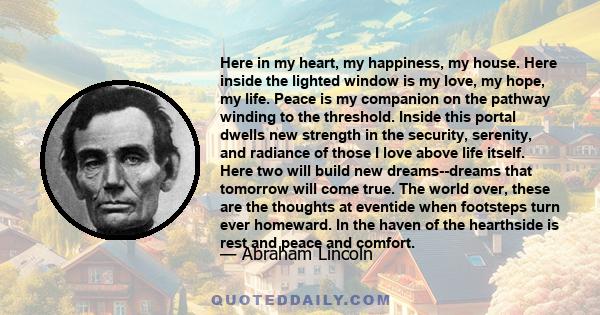 Here in my heart, my happiness, my house. Here inside the lighted window is my love, my hope, my life. Peace is my companion on the pathway winding to the threshold. Inside this portal dwells new strength in the security, serenity, and radiance of those I love above life itself. Here two will build new dreams--dreams that tomorrow will come true. The world over, these are the thoughts at eventide when footsteps turn ever homeward. In the haven of the hearthside is rest and peace and comfort.

— Abraham Lincoln

QUOTEDDAILY.COM